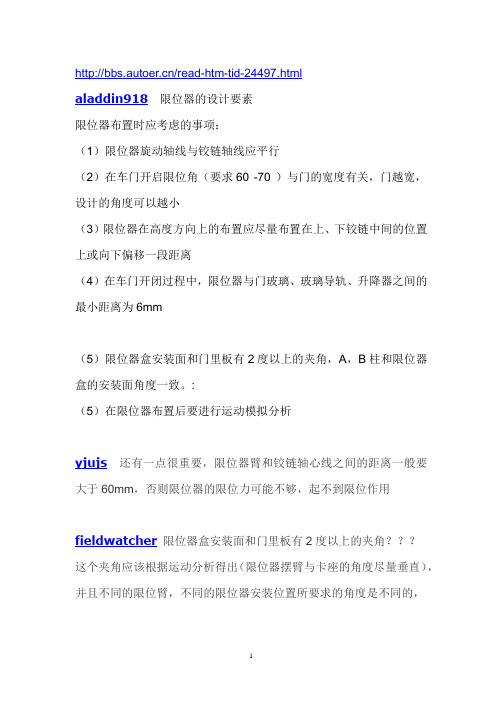 http://bbs.autoer.cn/read-htm-tid-24497.html

aladdin918 限位器的设计要素

限位器布置时应考虑的事项：

（1）限位器旋动轴线与铰链轴线应平行

（2）在车门开启限位角（要求 60 -70 ）与门的宽度有关，门越宽，设计的角度可以越小

（3）限位器在高度方向上的布置应尽量布置在上、下铰链中间的位置上或向下偏移一段距离

（4）在车门开闭过程中，限位器与门玻璃、玻璃导轨、升降器之间的最小距离为 6mm

（5）限位器盒安装面和门里板有 2 度以上的夹角，A，B 柱和限位器盒的安装面角度一致。:

（5）在限位器布置后要进行运动模拟分析

yjujs 还有一点很重要，限位器臂和铰链轴心线之间的距离一般要大于 60mm，否则限位器的限位力可能不够，起不到限位作用

fieldwatcher 限位器盒安装面和门里板有 2 度以上的夹角？？？

这个夹角应该根据运动分析得出（限位器摆臂与卡座的角度尽量垂直），并且不同的限位臂，不同的限位器安装位置所要求的角度是不同的，

1